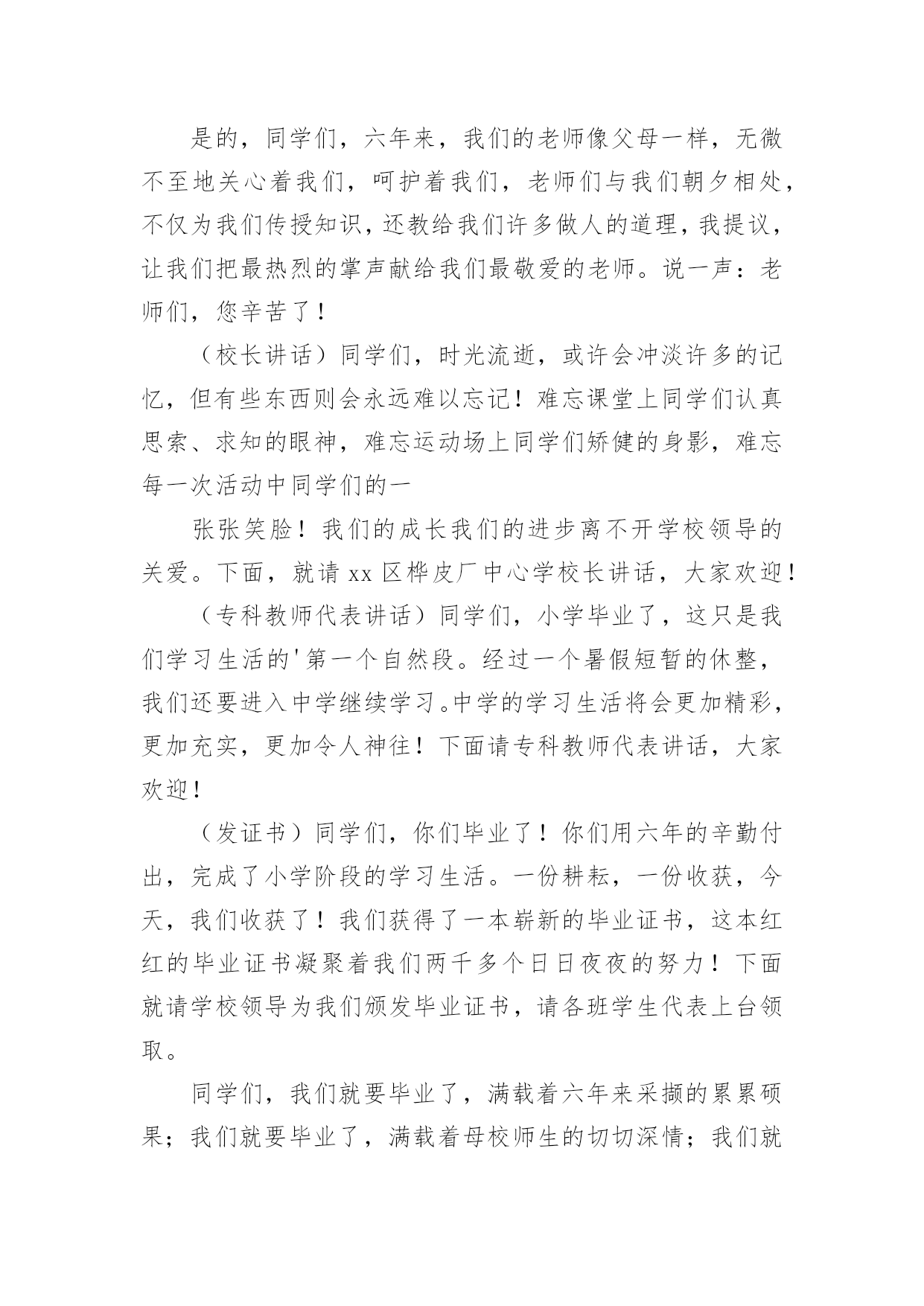 是的，同学们，六年来，我们的老师像父母一样，无微不至地关心着我们，呵护着我们，老师们与我们朝夕相处，不仅为我们传授知识，还教给我们许多做人的道理，我提议，让我们把最热烈的掌声献给我们最敬爱的老师。说一声：老师们，您辛苦了！

（校长讲话）同学们，时光流逝，或许会冲淡许多的记忆，但有些东西则会永远难以忘记！难忘课堂上同学们认真思索、求知的眼神，难忘运动场上同学们矫健的身影，难忘每一次活动中同学们的一

张张笑脸！我们的成长我们的进步离不开学校领导的关爱。下面，就请xx区桦皮厂中心学校长讲话，大家欢迎！

（专科教师代表讲话）同学们，小学毕业了，这只是我们学习生活的'第一个自然段。经过一个暑假短暂的休整，我们还要进入中学继续学习。中学的学习生活将会更加精彩，更加充实，更加令人神往！下面请专科教师代表讲话，大家欢迎！

（发证书）同学们，你们毕业了！你们用六年的辛勤付出，完成了小学阶段的学习生活。一份耕耘，一份收获，今天，我们收获了！我们获得了一本崭新的毕业证书，这本红红的毕业证书凝聚着我们两千多个日日夜夜的努力！下面就请学校领导为我们颁发毕业证书，请各班学生代表上台领取。

同学们，我们就要毕业了，满载着六年来采撷的累累硕果；我们就要毕业了，满载着母校师生的切切深情；我们就